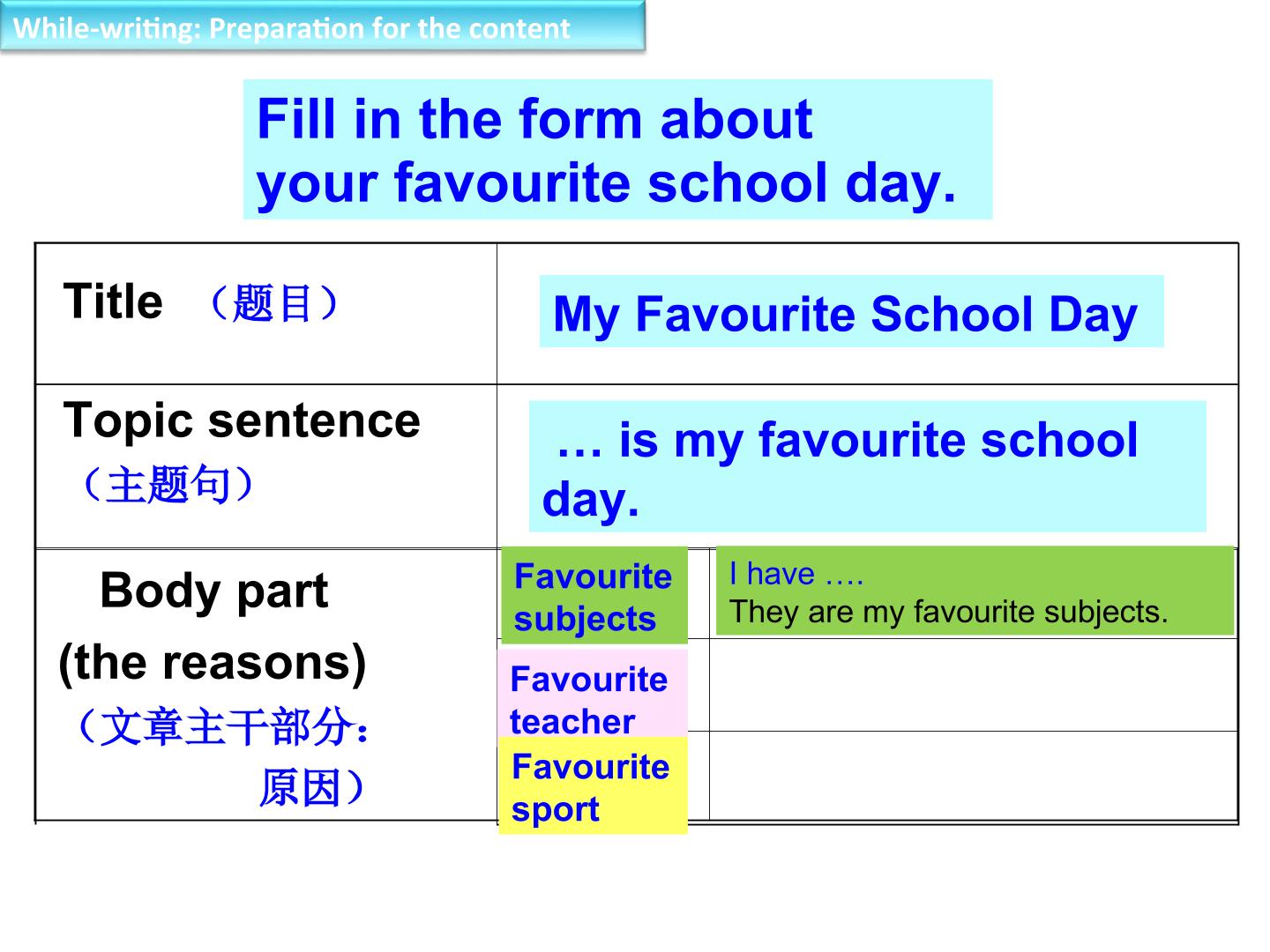 While-writing: Preparation for the content

Fill in the form about your favourite school day.

| Title （题目） | My Favourite School Day | |
|---|---|---|
| Topic sentence （主题句） | … is my favourite school day. | |
| Body part (the reasons) （文章主干部分：原因） | Favourite subjects | I have …. They are my favourite subjects. |
| | Favourite teacher | |
| | Favourite sport | |